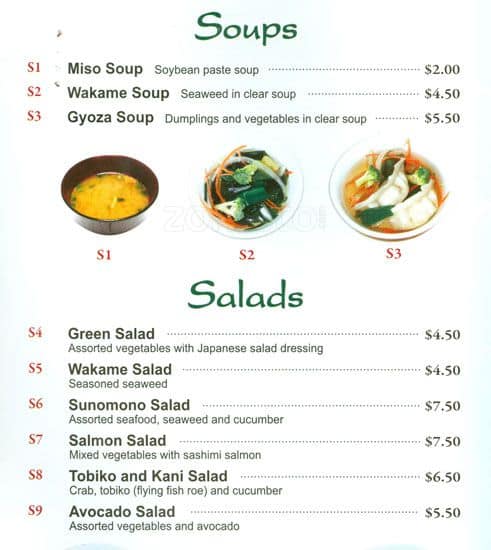 Soups

S1 Miso Soup Soybean paste soup $2.00

S2 Wakame Soup Seaweed in clear soup $4.50

S3 Gyoza Soup Dumplings and vegetables in clear soup $5.50

S1 S2 S3

Salads

S4 Green Salad $4.50
Assorted vegetables with Japanese salad dressing

S5 Wakame Salad $4.50
Seasoned seaweed

S6 Sunomono Salad $7.50
Assorted seafood, seaweed and cucumber

S7 Salmon Salad $7.50
Mixed vegetables with sashimi salmon

S8 Tobiko and Kani Salad $6.50
Crab, tobiko (flying fish roe) and cucumber

S9 Avocado Salad $5.50
Assorted vegetables and avocado